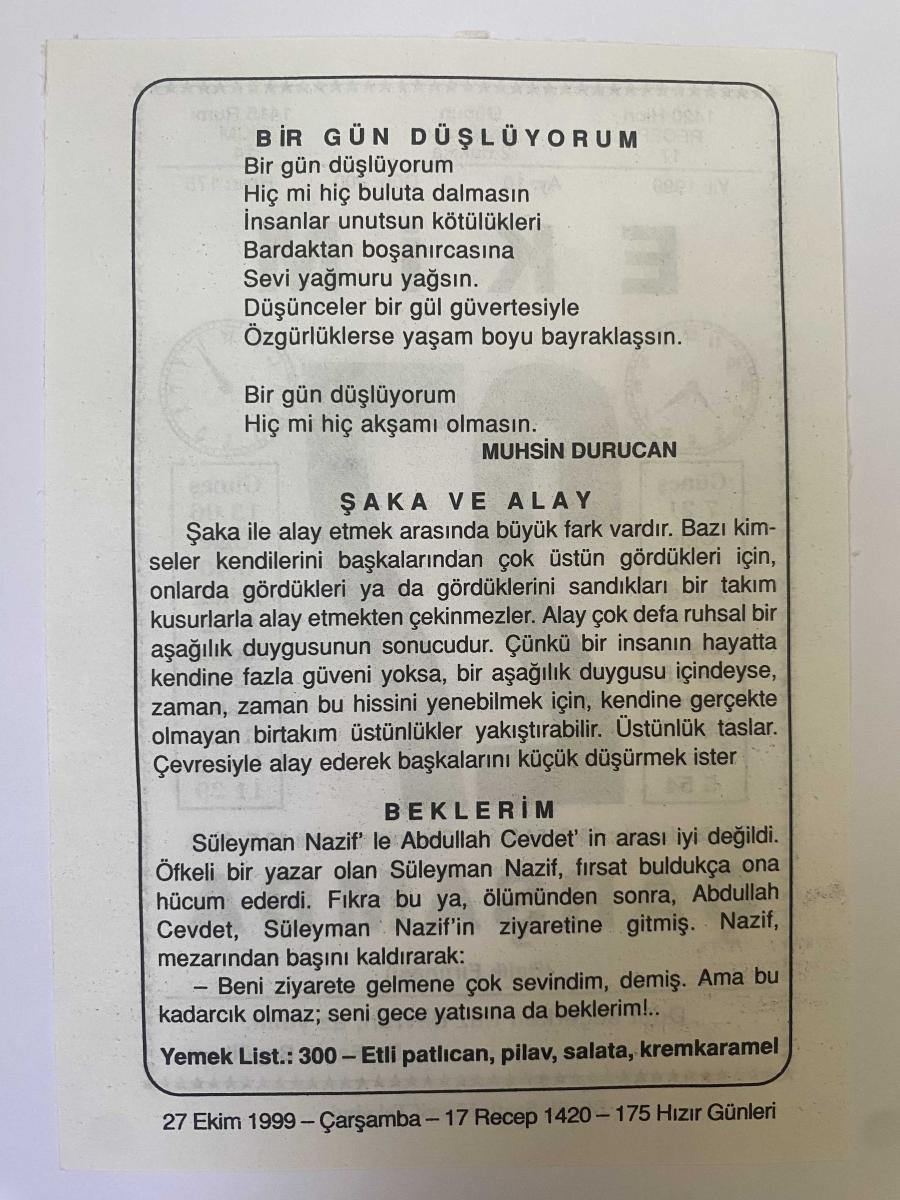 BİR GÜN DÜŞLÜYORUM
Bir gün düşlüyorum
Hiç mi hiç buluta dalmasın
İnsanlar unutsun kötülükleri
Bardaktan boşanırcasına
Sevi yağmuru yağsın.
Düşünceler bir gül güvertesiyle
Özgürlüklerse yaşam boyu bayraklaşsın.

Bir gün düşlüyorum
Hiç mi hiç akşamı olmasın.
MUHSİN DURUCAN

ŞAKA VE ALAY
Şaka ile alay etmek arasında büyük fark vardır. Bazı kimseler kendilerini başkalarından çok üstün gördükleri için, onlarda gördükleri ya da gördüklerini sandıkları bir takım kusurlarla alay etmekten çekinmezler. Alay çok defa ruhsal bir aşağılık duygusunun sonucudur. Çünkü bir insanın hayatta kendine fazla güveni yoksa, bir aşağılık duygusu içindeyse, zaman, zaman bu hissini yenebilmek için, kendine gerçekte olmayan birtakım üstünlükler yakıştırabilir. Üstünlük taslar. Çevresiyle alay ederek başkalarını küçük düşürmek ister

BEKLERİM
Süleyman Nazif' le Abdullah Cevdet' in arası iyi değildi. Öfkeli bir yazar olan Süleyman Nazif, fırsat buldukça ona hücum ederdi. Fıkra bu ya, ölümünden sonra, Abdullah Cevdet, Süleyman Nazif'in ziyaretine gitmiş. Nazif, mezarından başını kaldırarak:
– Beni ziyarete gelmene çok sevindim, demiş. Ama bu kadarcık olmaz; seni gece yatısına da beklerim!..

Yemek List.: 300 – Etli patlıcan, pilav, salata, kremkaramel

27 Ekim 1999 – Çarşamba – 17 Recep 1420 – 175 Hızır Günleri